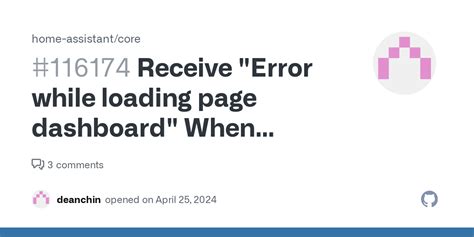 home-assistant/core

#116174 Receive "Error while loading page dashboard" When...

3 comments

deanchin opened on April 25, 2024